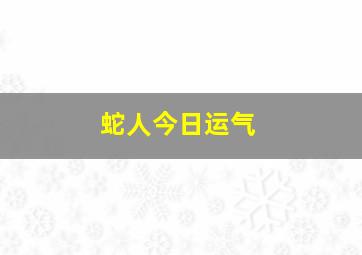 蛇人今日运气